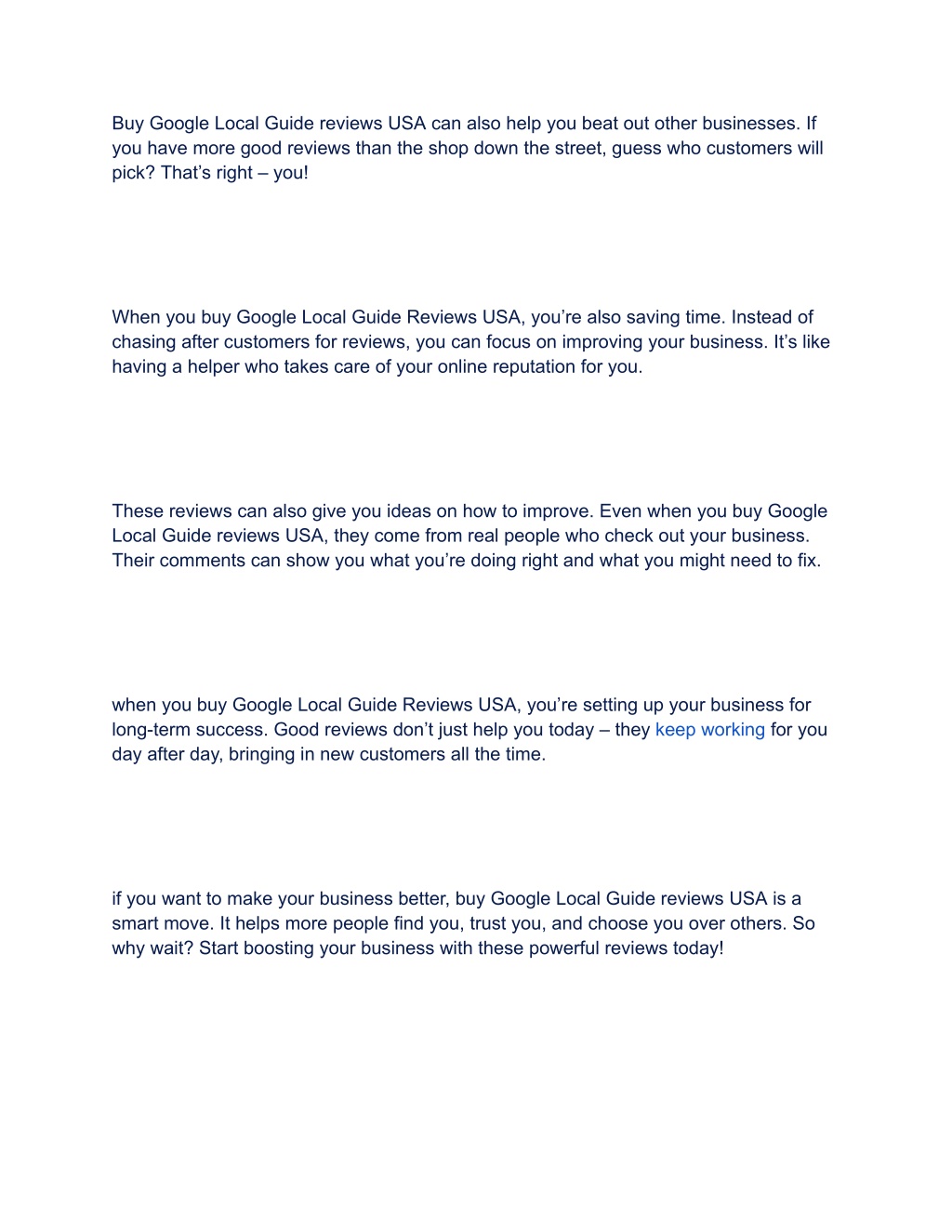 Buy Google Local Guide reviews USA can also help you beat out other businesses. If you have more good reviews than the shop down the street, guess who customers will pick? That’s right – you!

When you buy Google Local Guide Reviews USA, you’re also saving time. Instead of chasing after customers for reviews, you can focus on improving your business. It’s like having a helper who takes care of your online reputation for you.

These reviews can also give you ideas on how to improve. Even when you buy Google Local Guide reviews USA, they come from real people who check out your business. Their comments can show you what you’re doing right and what you might need to fix.

when you buy Google Local Guide Reviews USA, you’re setting up your business for long-term success. Good reviews don’t just help you today – they keep working for you day after day, bringing in new customers all the time.

if you want to make your business better, buy Google Local Guide reviews USA is a smart move. It helps more people find you, trust you, and choose you over others. So why wait? Start boosting your business with these powerful reviews today!